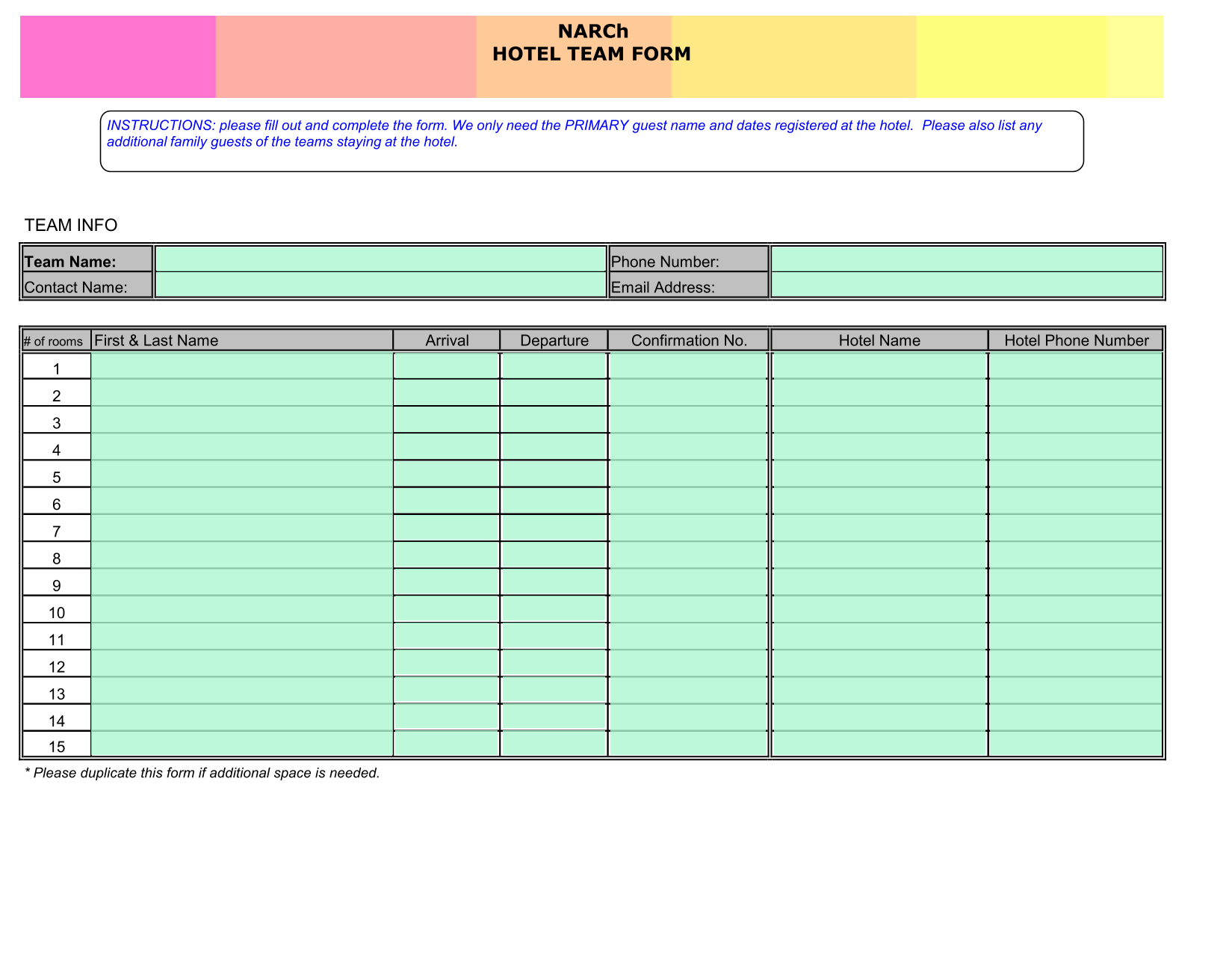 NARCh
HOTEL TEAM FORM

INSTRUCTIONS: please fill out and complete the form. We only need the PRIMARY guest name and dates registered at the hotel. Please also list any additional family guests of the teams staying at the hotel.

TEAM INFO

| Team Name: | | Phone Number: | |
|---|---|---|---|
| Contact Name: | | Email Address: | |

| # of rooms | First & Last Name | Arrival | Departure | Confirmation No. | Hotel Name | Hotel Phone Number |
|---|---|---|---|---|---|---|
| 1 | | | | | | |
| 2 | | | | | | |
| 3 | | | | | | |
| 4 | | | | | | |
| 5 | | | | | | |
| 6 | | | | | | |
| 7 | | | | | | |
| 8 | | | | | | |
| 9 | | | | | | |
| 10 | | | | | | |
| 11 | | | | | | |
| 12 | | | | | | |
| 13 | | | | | | |
| 14 | | | | | | |
| 15 | | | | | | |

* Please duplicate this form if additional space is needed.